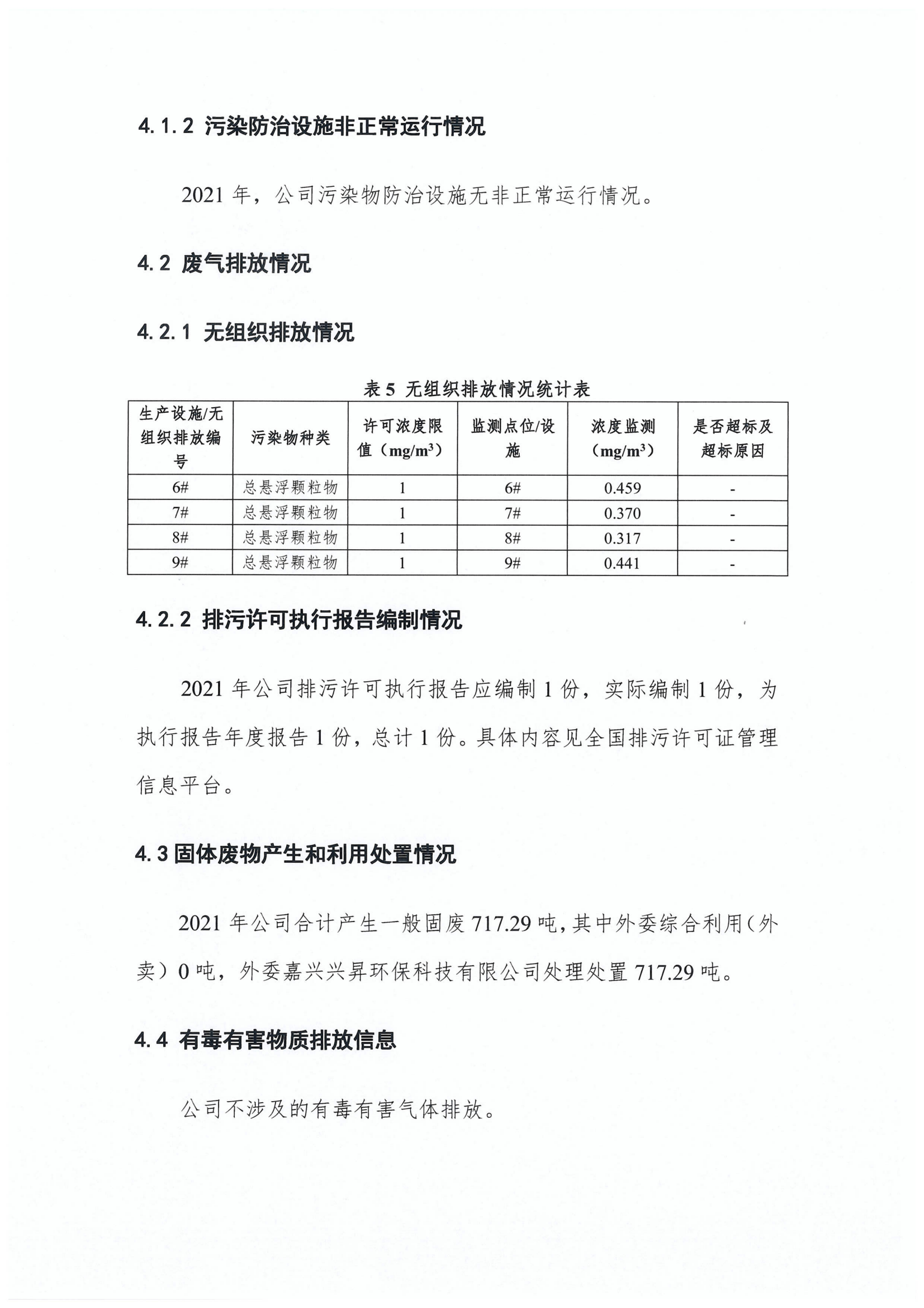 4.1.2 污染防治设施非正常运行情况

2021 年，公司污染物防治设施无非正常运行情况。

4.2 废气排放情况

4.2.1 无组织排放情况

表 5 无组织排放情况统计表

| 生产设施/无组织排放编号 | 污染物种类 | 许可浓度限值（$mg/m^3$） | 监测点位/设施 | 浓度监测（$mg/m^3$） | 是否超标及超标原因 |
|---|---|---|---|---|---|
| 6# | 总悬浮颗粒物 | 1 | 6# | 0.459 | - |
| 7# | 总悬浮颗粒物 | 1 | 7# | 0.370 | - |
| 8# | 总悬浮颗粒物 | 1 | 8# | 0.317 | - |
| 9# | 总悬浮颗粒物 | 1 | 9# | 0.441 | - |

4.2.2 排污许可执行报告编制情况

2021 年公司排污许可执行报告应编制 1 份，实际编制 1 份，为执行报告年度报告 1 份，总计 1 份。具体内容见全国排污许可证管理信息平台。

4.3 固体废物产生和利用处置情况

2021 年公司合计产生一般固废 717.29 吨，其中外委综合利用（外卖）0 吨，外委嘉兴兴昇环保科技有限公司处理处置 717.29 吨。

4.4 有毒有害物质排放信息

公司不涉及的有毒有害气体排放。